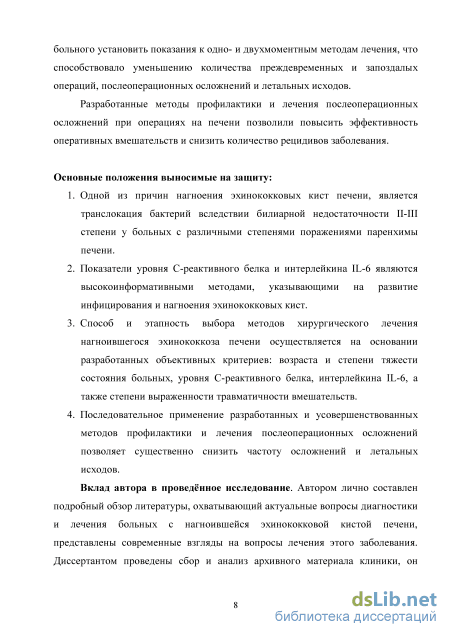 больного установить показания к одно- и двухмоментным методам лечения, что способствовало уменьшению количества преждевременных и запоздалых операций, послеоперационных осложнений и летальных исходов.

Разработанные методы профилактики и лечения послеоперационных осложнений при операциях на печени позволили повысить эффективность оперативных вмешательств и снизить количество рецидивов заболевания.

**Основные положения выносимые на защиту:**

1. Одной из причин нагноения эхинококковых кист печени, является транслокация бактерий вследствии билиарной недостаточности II-III степени у больных с различными степенями поражениями паренхимы печени.
2. Показатели уровня С-реактивного белка и интерлейкина IL-6 являются высокоинформативными методами, указывающими на развитие инфицирования и нагноения эхинококковых кист.
3. Способ и этапность выбора методов хирургического лечения нагноившегося эхинококкоза печени осуществляется на основании разработанных объективных критериев: возраста и степени тяжести состояния больных, уровня С-реактивного белка, интерлейкина IL-6, а также степени выраженности травматичности вмешательств.
4. Последовательное применение разработанных и усовершенствованных методов профилактики и лечения послеоперационных осложнений позволяет существенно снизить частоту осложнений и летальных исходов.

**Вклад автора в проведённое исследование**. Автором лично составлен подробный обзор литературы, охватывающий актуальные вопросы диагностики и лечения больных с нагноившейся эхинококковой кистой печени, представлены современные взгляды на вопросы лечения этого заболевания. Диссертантом проведены сбор и анализ архивного материала клиники, он

8

dsLib.net
библиотека диссертаций